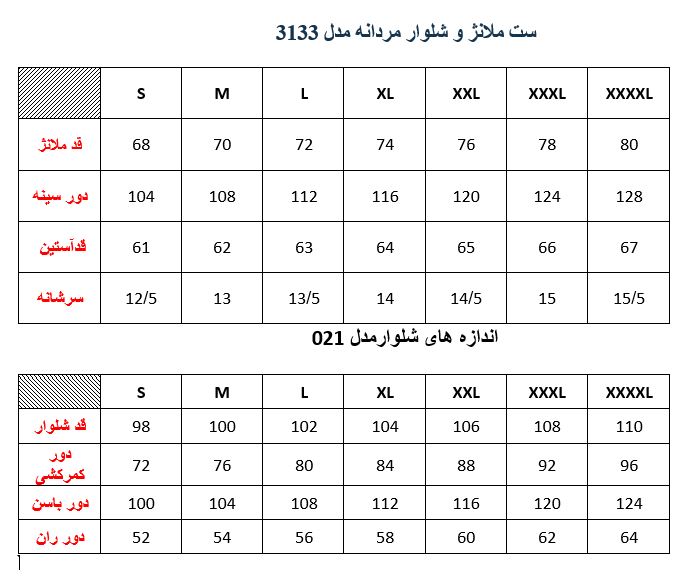 ست ملانژ و شلوار مردانه مدل 3133

| | S | M | L | XL | XXL | XXXL | XXXXL |
|---|---|---|---|---|---|---|---|
| قد ملانژ | 68 | 70 | 72 | 74 | 76 | 78 | 80 |
| دور سینه | 104 | 108 | 112 | 116 | 120 | 124 | 128 |
| قدآستین | 61 | 62 | 63 | 64 | 65 | 66 | 67 |
| سرشانه | 12/5 | 13 | 13/5 | 14 | 14/5 | 15 | 15/5 |

اندازه های شلوارمدل 021

| | S | M | L | XL | XXL | XXXL | XXXXL |
|---|---|---|---|---|---|---|---|
| قد شلوار | 98 | 100 | 102 | 104 | 106 | 108 | 110 |
| دور کمرکشی | 72 | 76 | 80 | 84 | 88 | 92 | 96 |
| دور باسن | 100 | 104 | 108 | 112 | 116 | 120 | 124 |
| دور ران | 52 | 54 | 56 | 58 | 60 | 62 | 64 |